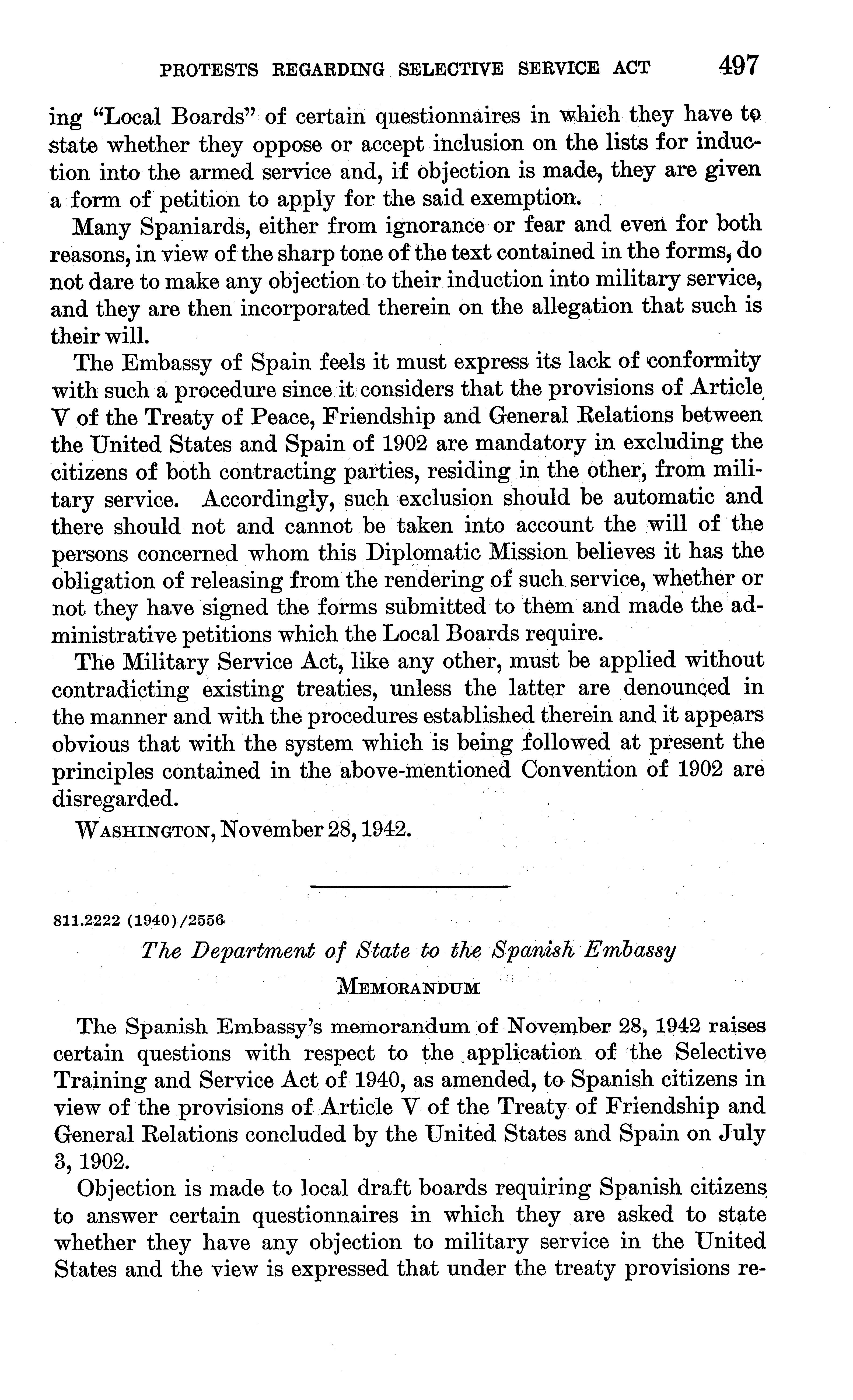 PROTESTS REGARDING SELECTIVE SERVICE ACT 497

ing "Local Boards" of certain questionnaires in which they have to state whether they oppose or accept inclusion on the lists for induction into the armed service and, if objection is made, they are given a form of petition to apply for the said exemption.

Many Spaniards, either from ignorance or fear and even for both reasons, in view of the sharp tone of the text contained in the forms, do not dare to make any objection to their induction into military service, and they are then incorporated therein on the allegation that such is their will.

The Embassy of Spain feels it must express its lack of conformity with such a procedure since it considers that the provisions of Article V of the Treaty of Peace, Friendship and General Relations between the United States and Spain of 1902 are mandatory in excluding the citizens of both contracting parties, residing in the other, from military service. Accordingly, such exclusion should be automatic and there should not and cannot be taken into account the will of the persons concerned whom this Diplomatic Mission believes it has the obligation of releasing from the rendering of such service, whether or not they have signed the forms submitted to them and made the administrative petitions which the Local Boards require.

The Military Service Act, like any other, must be applied without contradicting existing treaties, unless the latter are denounced in the manner and with the procedures established therein and it appears obvious that with the system which is being followed at present the principles contained in the above-mentioned Convention of 1902 are disregarded.

WASHINGTON, November 28, 1942.

811.2222 (1940)/2556

The Department of State to the Spanish Embassy

MEMORANDUM

The Spanish Embassy's memorandum of November 28, 1942 raises certain questions with respect to the application of the Selective Training and Service Act of 1940, as amended, to Spanish citizens in view of the provisions of Article V of the Treaty of Friendship and General Relations concluded by the United States and Spain on July 3, 1902.

Objection is made to local draft boards requiring Spanish citizens to answer certain questionnaires in which they are asked to state whether they have any objection to military service in the United States and the view is expressed that under the treaty provisions re-